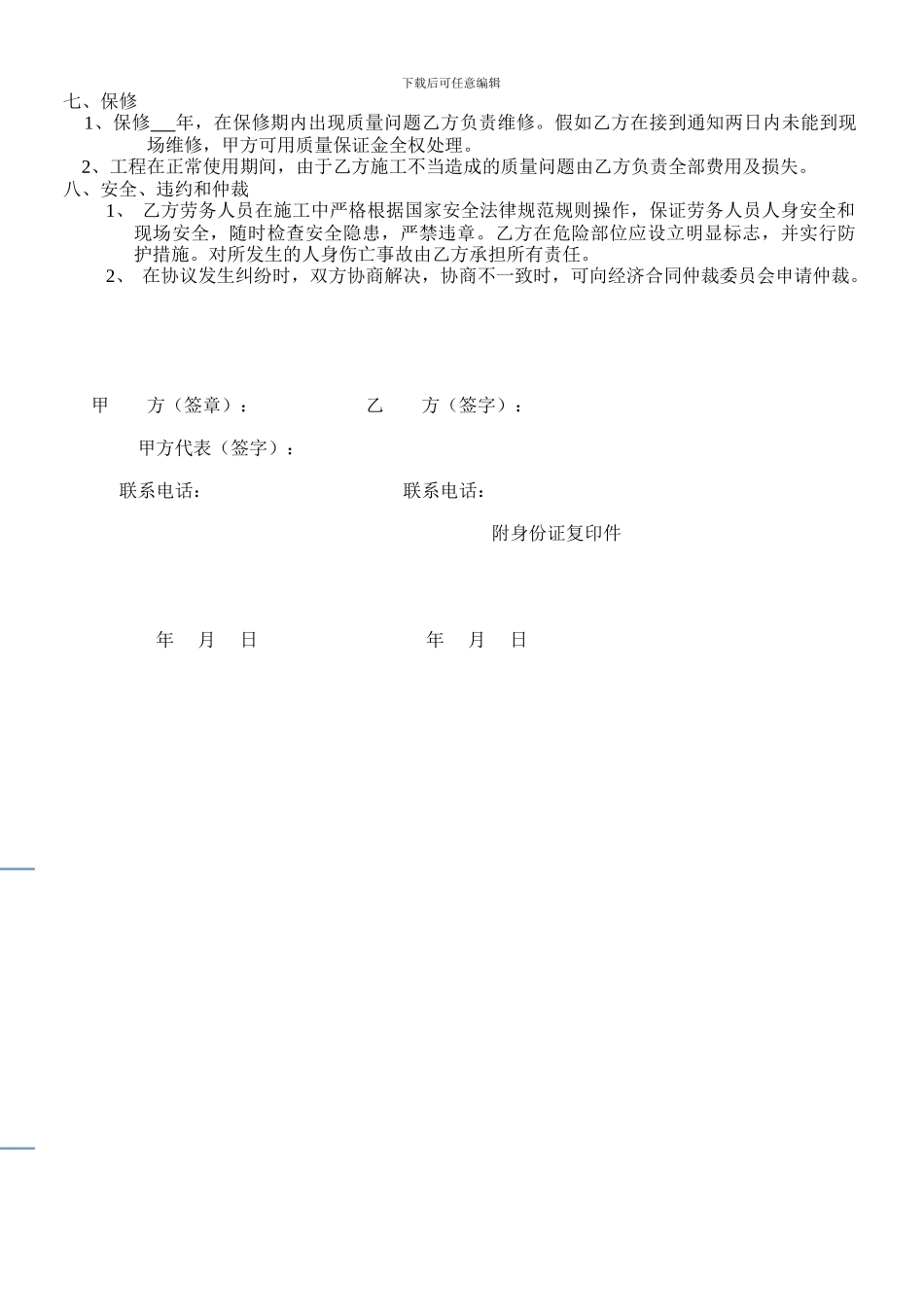 下载后可任意编辑

七、保修

1、保修___年，在保修期内出现质量问题乙方负责维修。假如乙方在接到通知两日内未能到现场维修，甲方可用质量保证金全权处理。

2、工程在正常使用期间，由于乙方施工不当造成的质量问题由乙方负责全部费用及损失。

八、安全、违约和仲裁

1、 乙方劳务人员在施工中严格根据国家安全法律规范规则操作，保证劳务人员人身安全和现场安全，随时检查安全隐患，严禁违章。乙方在危险部位应设立明显标志，并实行防护措施。对所发生的人身伤亡事故由乙方承担所有责任。

2、 在协议发生纠纷时，双方协商解决，协商不一致时，可向经济合同仲裁委员会申请仲裁。

甲　　方（签章）：　　　　　　乙　　方（签字）：

甲方代表（签字）：

联系电话：　　　　　　　　　　联系电话：

附身份证复印件

年　月　日　　　　　　　　年　月　日